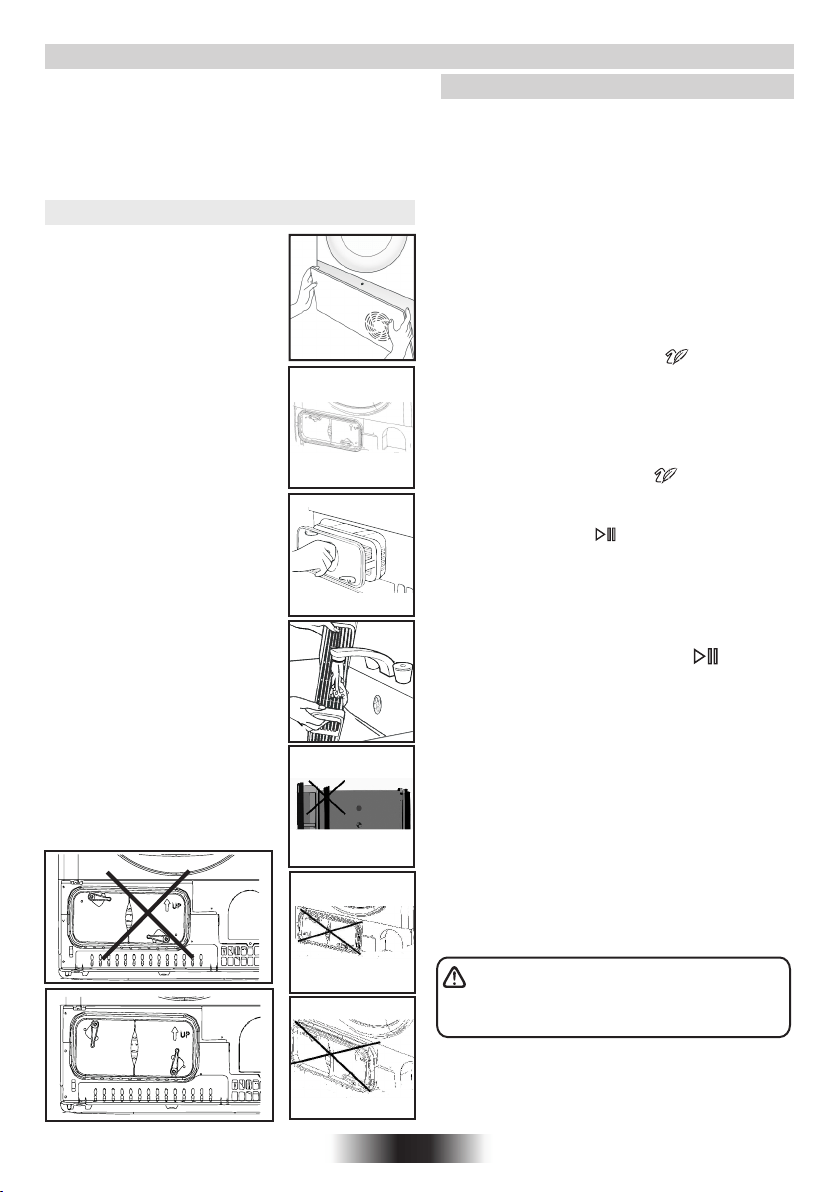 UP

UP